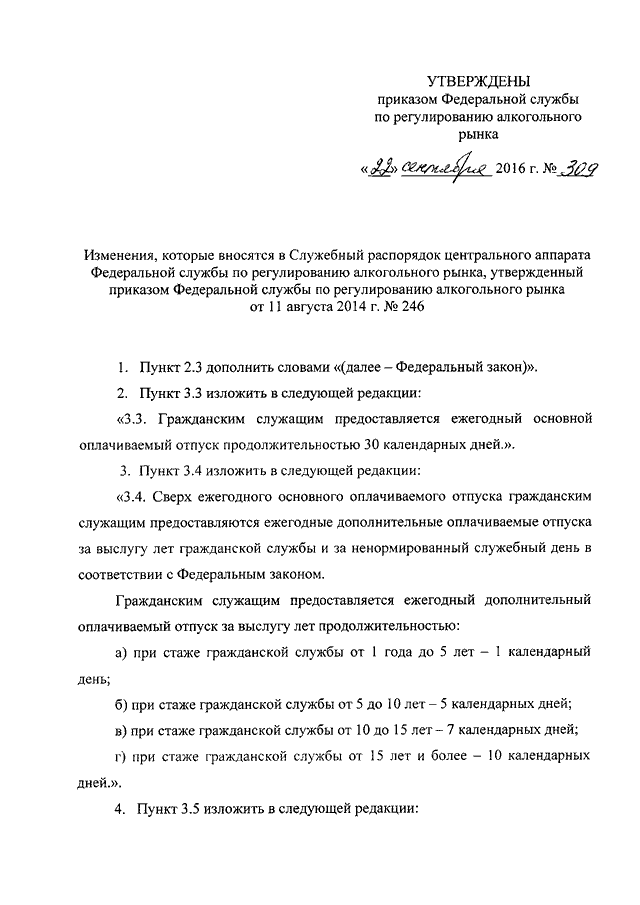 УТВЕРЖДЕНЫ
приказом Федеральной службы
по регулированию алкогольного
рынка

«22» сентября 2016 г. № 309

Изменения, которые вносятся в Служебный распорядок центрального аппарата Федеральной службы по регулированию алкогольного рынка, утвержденный приказом Федеральной службы по регулированию алкогольного рынка от 11 августа 2014 г. № 246

1. Пункт 2.3 дополнить словами «(далее – Федеральный закон)».

2. Пункт 3.3 изложить в следующей редакции:

«3.3. Гражданским служащим предоставляется ежегодный основной оплачиваемый отпуск продолжительностью 30 календарных дней.».

3. Пункт 3.4 изложить в следующей редакции:

«3.4. Сверх ежегодного основного оплачиваемого отпуска гражданским служащим предоставляются ежегодные дополнительные оплачиваемые отпуска за выслугу лет гражданской службы и за ненормированный служебный день в соответствии с Федеральным законом.

Гражданским служащим предоставляется ежегодный дополнительный оплачиваемый отпуск за выслугу лет продолжительностью:

а) при стаже гражданской службы от 1 года до 5 лет – 1 календарный день;

б) при стаже гражданской службы от 5 до 10 лет – 5 календарных дней;

в) при стаже гражданской службы от 10 до 15 лет – 7 календарных дней;

г) при стаже гражданской службы от 15 лет и более – 10 календарных дней.».

4. Пункт 3.5 изложить в следующей редакции: